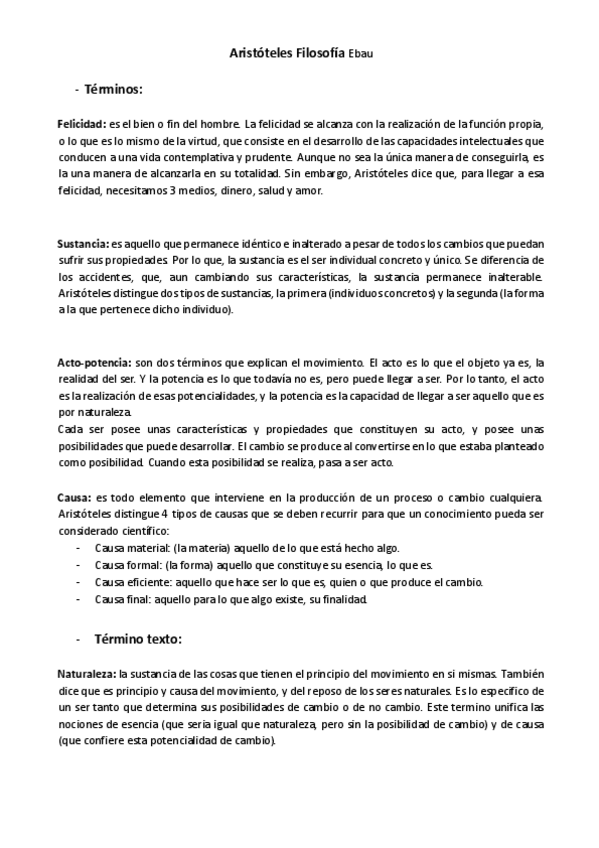 Aristóteles Filosofía Ebau

- Términos:

Felicidad: es el bien o fin del hombre. La felicidad se alcanza con la realización de la función propia, o lo que es lo mismo de la virtud, que consiste en el desarrollo de las capacidades intelectuales que conducen a una vida contemplativa y prudente. Aunque no sea la única manera de conseguirla, es la una manera de alcanzarla en su totalidad. Sin embargo, Aristóteles dice que, para llegar a esa felicidad, necesitamos 3 medios, dinero, salud y amor.

Sustancia: es aquello que permanece idéntico e inalterado a pesar de todos los cambios que puedan sufrir sus propiedades. Por lo que, la sustancia es el ser individual concreto y único. Se diferencia de los accidentes, que, aun cambiando sus características, la sustancia permanece inalterable. Aristóteles distingue dos tipos de sustancias, la primera (individuos concretos) y la segunda (la forma a la que pertenece dicho individuo).

Acto-potencia: son dos términos que explican el movimiento. El acto es lo que el objeto ya es, la realidad del ser. Y la potencia es lo que todavía no es, pero puede llegar a ser. Por lo tanto, el acto es la realización de esas potencialidades, y la potencia es la capacidad de llegar a ser aquello que es por naturaleza.
Cada ser posee unas características y propiedades que constituyen su acto, y posee unas posibilidades que puede desarrollar. El cambio se produce al convertirse en lo que estaba planteado como posibilidad. Cuando esta posibilidad se realiza, pasa a ser acto.

Causa: es todo elemento que interviene en la producción de un proceso o cambio cualquiera. Aristóteles distingue 4 tipos de causas que se deben recurrir para que un conocimiento pueda ser considerado científico:
- Causa material: (la materia) aquello de lo que está hecho algo.
- Causa formal: (la forma) aquello que constituye su esencia, lo que es.
- Causa eficiente: aquello que hace ser lo que es, quien o que produce el cambio.
- Causa final: aquello para lo que algo existe, su finalidad.

- Término texto:

Naturaleza: la sustancia de las cosas que tienen el principio del movimiento en si mismas. También dice que es principio y causa del movimiento, y del reposo de los seres naturales. Es lo especifico de un ser tanto que determina sus posibilidades de cambio o de no cambio. Este termino unifica las nociones de esencia (que sería igual que naturaleza, pero sin la posibilidad de cambio) y de causa (que confiere esta potencialidad de cambio).